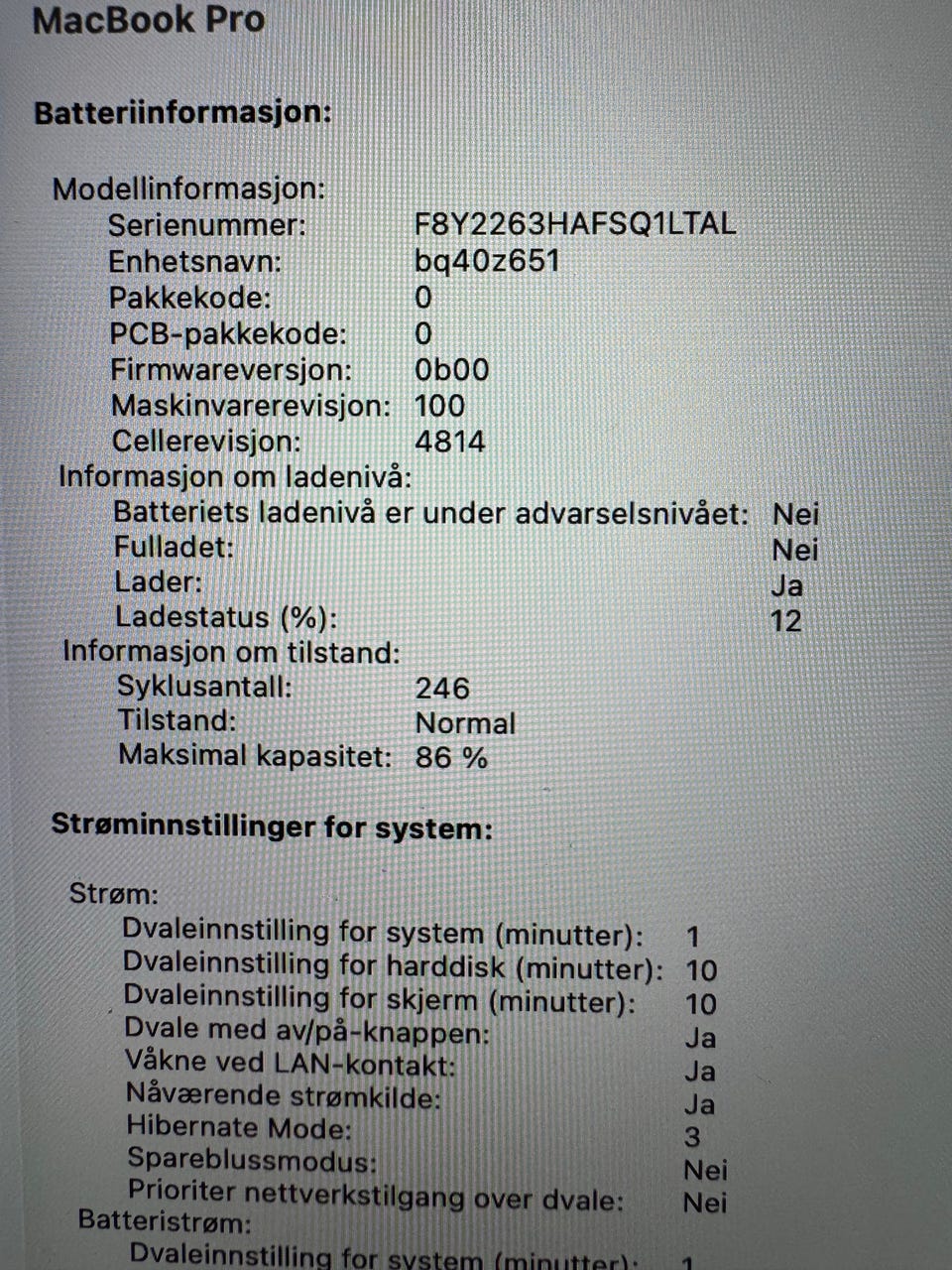 MacBook Pro

Batteriinformasjon:

Modellinformasjon:
Serienummer: F8Y2263HAFSQ1LTAL
Enhetsnavn: bq40z651
Pakkekode: 0
PCB-pakkekode: 0
Firmwareversjon: 0b00
Maskinvarerevisjon: 100
Cellerevisjon: 4814
Informasjon om ladenivå:
Batteriets ladenivå er under advarselsnivået: Nei
Fulladet: Nei
Lader: Ja
Ladestatus (%): 12
Informasjon om tilstand:
Syklusantall: 246
Tilstand: Normal
Maksimal kapasitet: 86 %

Strøminnstillinger for system:

Strøm:
Dvaleinnstilling for system (minutter): 1
Dvaleinnstilling for harddisk (minutter): 10
Dvaleinnstilling for skjerm (minutter): 10
Dvale med av/på-knappen: Ja
Våkne ved LAN-kontakt: Ja
Nåværende strømkilde: Ja
Hibernate Mode: 3
Spareblussmodus: Nei
Prioriter nettverkstilgang over dvale: Nei
Batteristrøm:
Dvaleinnstilling for system (minutter): 1